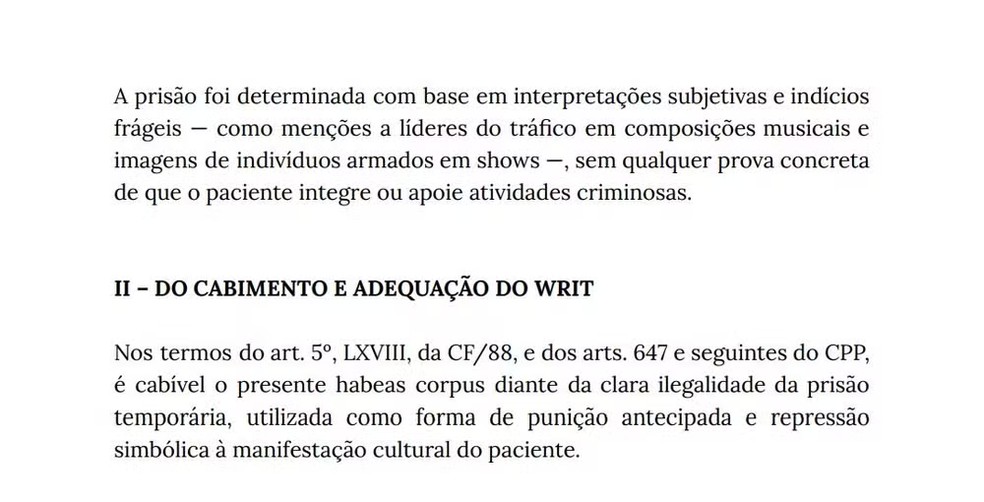 A prisão foi determinada com base em interpretações subjetivas e indícios frágeis — como menções a líderes do tráfico em composições musicais e imagens de indivíduos armados em shows —, sem qualquer prova concreta de que o paciente integre ou apoie atividades criminosas.

II – DO CABIMENTO E ADEQUAÇÃO DO WRIT

Nos termos do art. 5º, LXVIII, da CF/88, e dos arts. 647 e seguintes do CPP, é cabível o presente habeas corpus diante da clara ilegalidade da prisão temporária, utilizada como forma de punição antecipada e repressão simbólica à manifestação cultural do paciente.